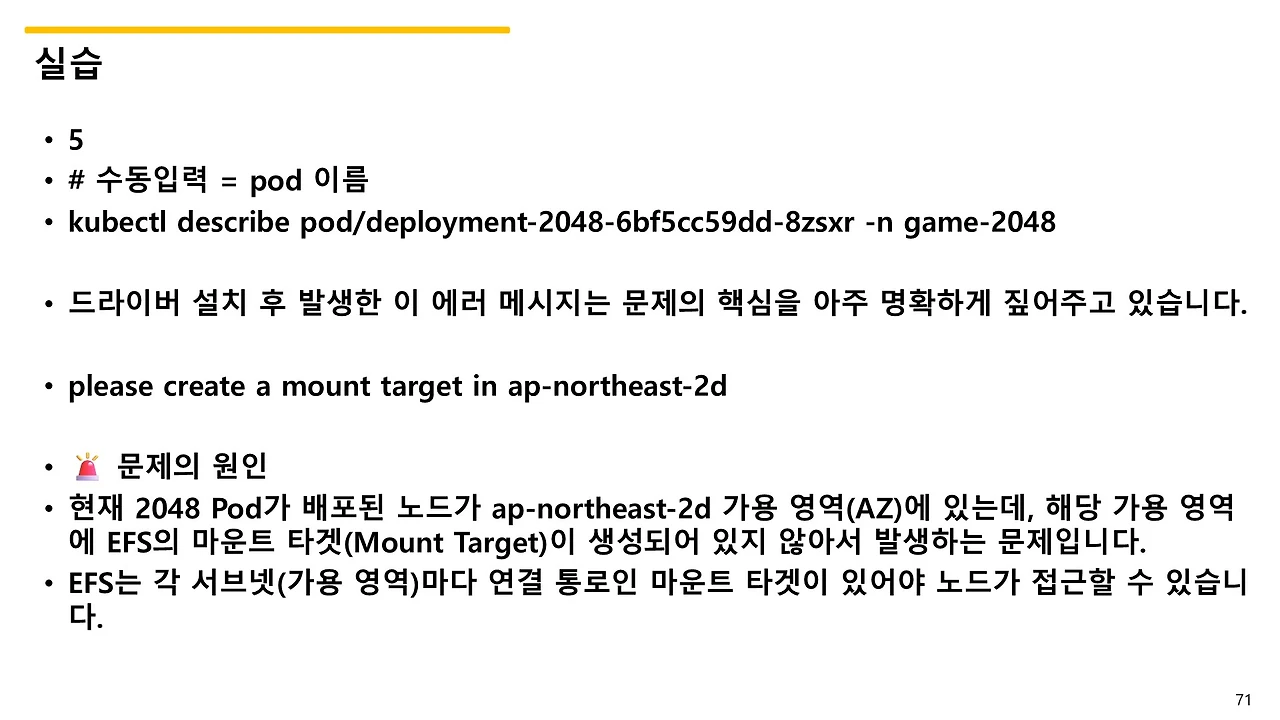 실습

• 5
• # 수동입력 = pod 이름
• kubectl describe pod/deployment-2048-6bf5cc59dd-8zsxr -n game-2048

• 드라이버 설치 후 발생한 이 에러 메시지는 문제의 핵심을 아주 명확하게 짚어주고 있습니다.

• please create a mount target in ap-northeast-2d

• 🚨 문제의 원인
• 현재 2048 Pod가 배포된 노드가 ap-northeast-2d 가용 영역(AZ)에 있는데, 해당 가용 영역에 EFS의 마운트 타겟(Mount Target)이 생성되어 있지 않아서 발생하는 문제입니다.
• EFS는 각 서브넷(가용 영역)마다 연결 통로인 마운트 타겟이 있어야 노드가 접근할 수 있습니다.

71